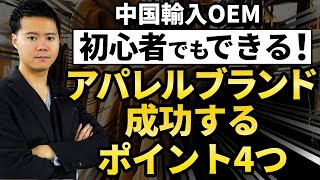 中国輸入OEM

初心者でもできる！

アパレルブランド
成功する
ポイント4つ